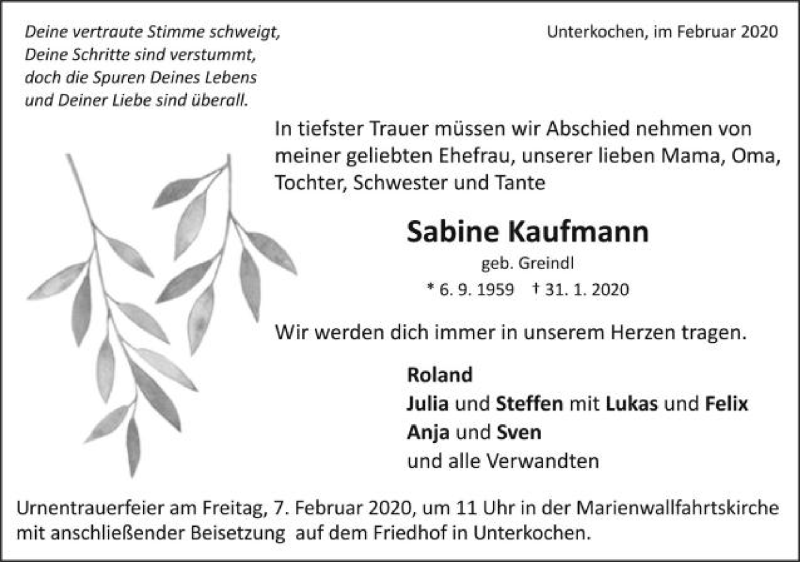 Deine vertraute Stimme schweigt,
Deine Schritte sind verstummt,
doch die Spuren Deines Lebens
und Deiner Liebe sind überall.

Unterkochen, im Februar 2020

In tiefster Trauer müssen wir Abschied nehmen von meiner geliebten Ehefrau, unserer lieben Mama, Oma, Tochter, Schwester und Tante

Sabine Kaufmann

geb. Greindl

* 6. 9. 1959 † 31. 1. 2020

Wir werden dich immer in unserem Herzen tragen.

Roland
Julia und Steffen mit Lukas und Felix
Anja und Sven
und alle Verwandten

Urnentrauerfeier am Freitag, 7. Februar 2020, um 11 Uhr in der Marienwallfahrtskirche mit anschließender Beisetzung auf dem Friedhof in Unterkochen.